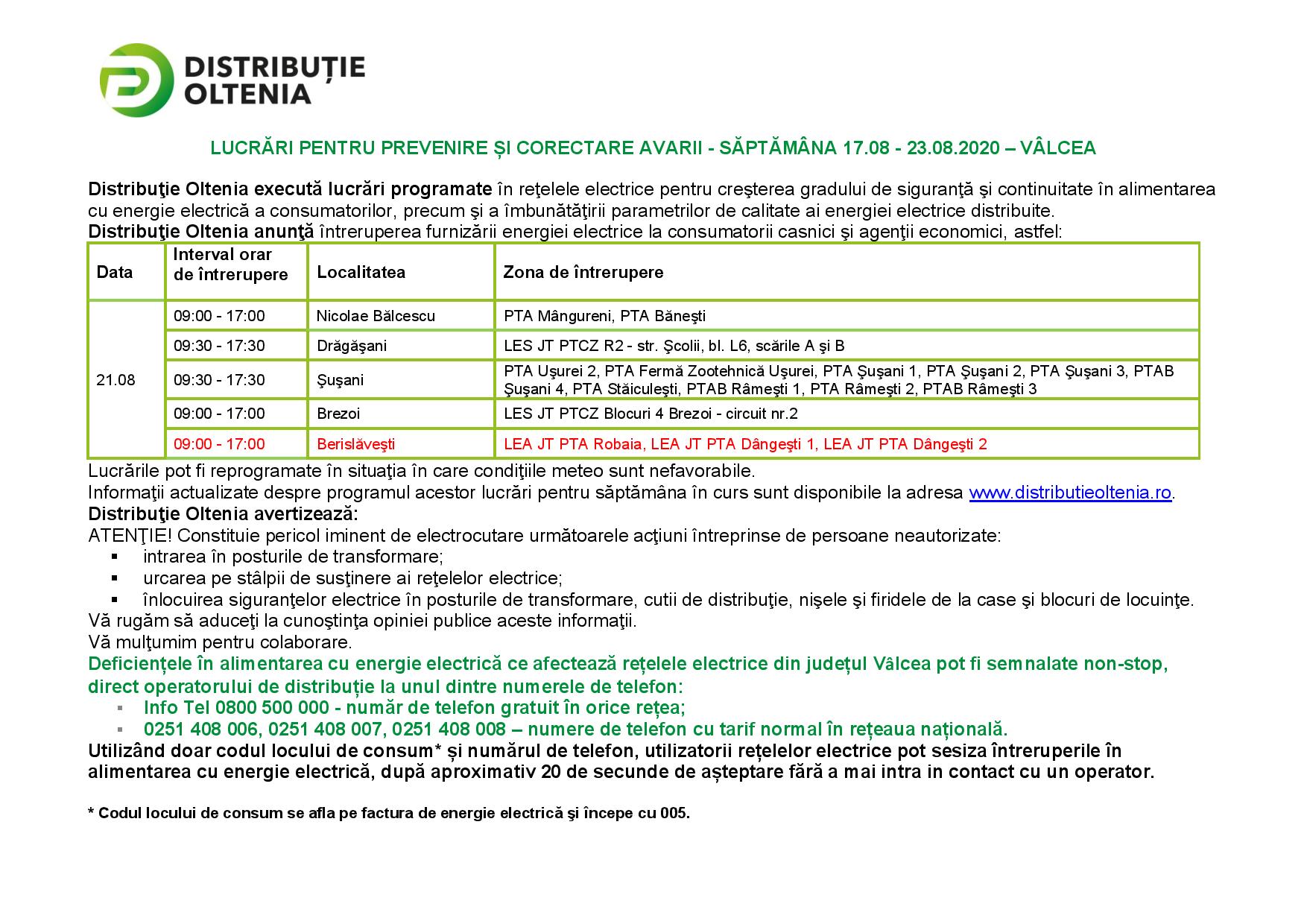 DISTRIBUȚIE OLTENIA

LUCRĂRI PENTRU PREVENIRE ȘI CORECTARE AVARII - SĂPTĂMÂNA 17.08 - 23.08.2020 – VÂLCEA

Distribuţie Oltenia execută lucrări programate în reţelele electrice pentru creşterea gradului de siguranţă şi continuitate în alimentarea cu energie electrică a consumatorilor, precum şi a îmbunătăţirii parametrilor de calitate ai energiei electrice distribuite.
Distribuţie Oltenia anunţă întreruperea furnizării energiei electrice la consumatorii casnici şi agenţii economici, astfel:

| Data | Interval orar de întrerupere | Localitatea | Zona de întrerupere |
|---|---|---|---|
| 21.08 | 09:00 - 17:00 | Nicolae Bălcescu | PTA Mângureni, PTA Băneşti |
| | 09:30 - 17:30 | Drăgăşani | LES JT PTCZ R2 - str. Şcolii, bl. L6, scările A şi B |
| | 09:30 - 17:30 | Şuşani | PTA Uşurei 2, PTA Fermă Zootehnică Uşurei, PTA Şuşani 1, PTA Şuşani 2, PTA Şuşani 3, PTAB Şuşani 4, PTA Stăiculeşti, PTAB Râmeşti 1, PTA Râmeşti 2, PTAB Râmeşti 3 |
| | 09:00 - 17:00 | Brezoi | LES JT PTCZ Blocuri 4 Brezoi - circuit nr.2 |
| | 09:00 - 17:00 | Berislăveşti | LEA JT PTA Robaia, LEA JT PTA Dângeşti 1, LEA JT PTA Dângeşti 2 |

Lucrările pot fi reprogramate în situaţia în care condiţiile meteo sunt nefavorabile.
Informaţii actualizate despre programul acestor lucrări pentru săptămâna în curs sunt disponibile la adresa www.distributieoltenia.ro.
Distribuţie Oltenia avertizează:
ATENŢIE! Constituie pericol iminent de electrocutare următoarele acţiuni întreprinse de persoane neautorizate:
• intrarea în posturile de transformare;
• urcarea pe stâlpii de susţinere ai reţelelor electrice;
• înlocuirea siguranţelor electrice în posturile de transformare, cutii de distribuţie, nişele şi firidele de la case şi blocuri de locuinţe.
Vă rugăm să aduceţi la cunoştinţa opiniei publice aceste informaţii.
Vă mulţumim pentru colaborare.
Deficiențele în alimentarea cu energie electrică ce afectează rețelele electrice din județul Vâlcea pot fi semnalate non-stop, direct operatorului de distribuție la unul dintre numerele de telefon:
• Info Tel 0800 500 000 - număr de telefon gratuit în orice rețea;
• 0251 408 006, 0251 408 007, 0251 408 008 – numere de telefon cu tarif normal în rețeaua națională.
Utilizând doar codul locului de consum* și numărul de telefon, utilizatorii rețelelor electrice pot sesiza întreruperile în alimentarea cu energie electrică, după aproximativ 20 de secunde de așteptare fără a mai intra in contact cu un operator.

* Codul locului de consum se afla pe factura de energie electrică şi începe cu 005.